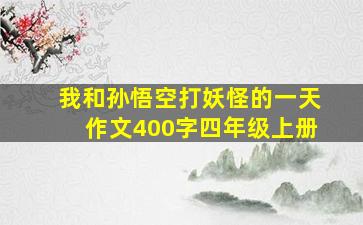 我和孙悟空打妖怪的一天
作文400字四年级上册